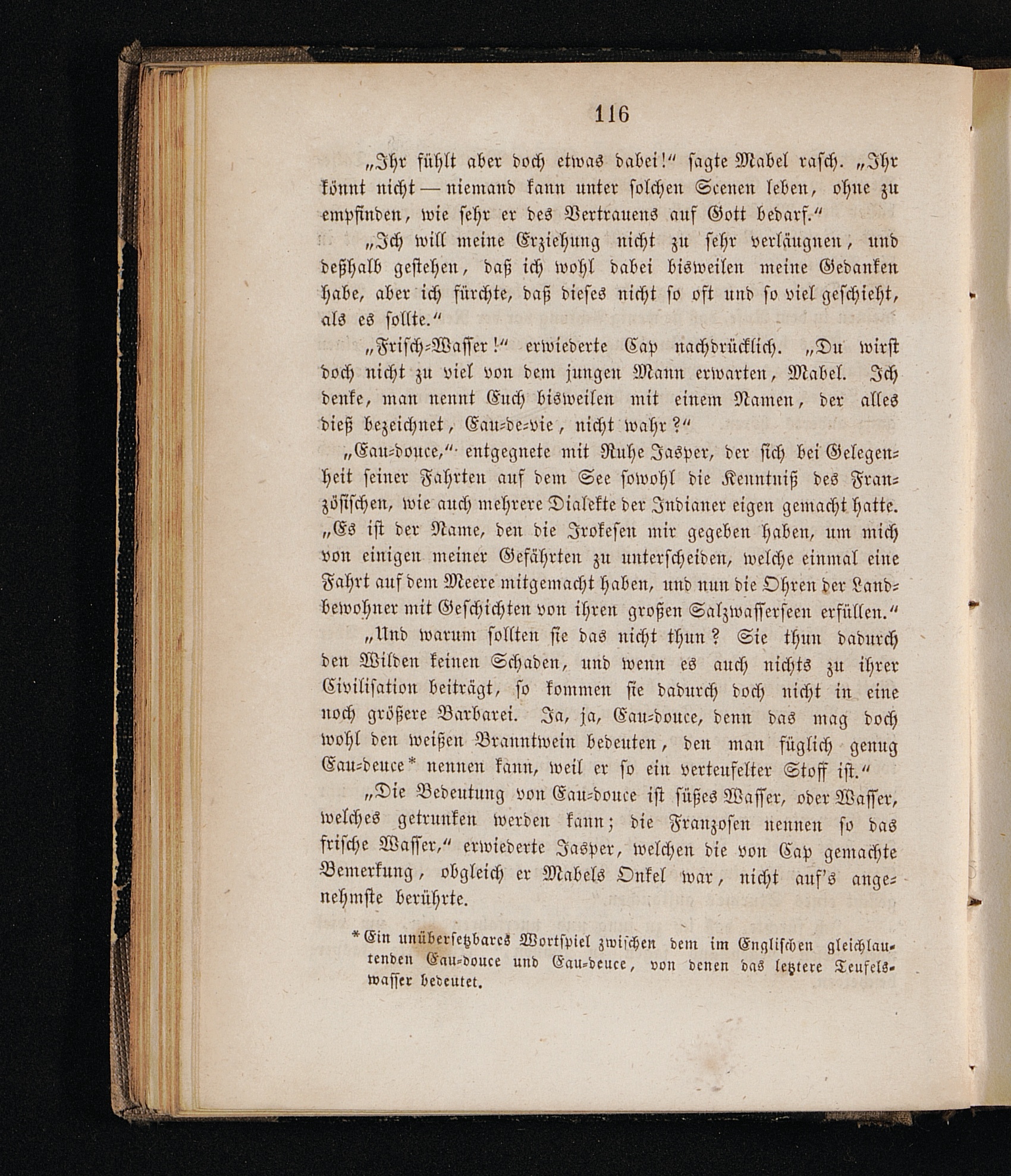 116

„Ihr fühlt aber doch etwas dabei!“ sagte Mabel rasch. „Ihr könnt nicht — niemand kann unter solchen Scenen leben, ohne zu empfinden, wie sehr er des Vertrauens auf Gott bedarf.“

„Ich will meine Erziehung nicht zu sehr verläugnen, und deßhalb gestehen, daß ich wohl dabei bisweilen meine Gedanken habe, aber ich fürchte, daß dieses nicht so oft und so viel geschieht, als es sollte.“

„Frisch-Wasser!“ erwiederte Cap nachdrücklich. „Du wirst doch nicht zu viel von dem jungen Mann erwarten, Mabel. Ich denke, man nennt Euch bisweilen mit einem Namen, der alles dieß bezeichnet, Eau-de-vie, nicht wahr?“

„Eau-douce,“ entgegnete mit Ruhe Jasper, der sich bei Gelegenheit seiner Fahrten auf dem See sowohl die Kenntniß des Französischen, wie auch mehrere Dialekte der Indianer eigen gemacht hatte. „Es ist der Name, den die Irokesen mir gegeben haben, um mich von einigen meiner Gefährten zu unterscheiden, welche einmal eine Fahrt auf dem Meere mitgemacht haben, und nun die Ohren der Landbewohner mit Geschichten von ihren großen Salzwasserseen erfüllen.“

„Und warum sollten sie das nicht thun? Sie thun dadurch den Wilden keinen Schaden, und wenn es auch nichts zu ihrer Civilisation beiträgt, so kommen sie dadurch doch nicht in eine noch größere Barbarei. Ja, ja, Eau-douce, denn das mag doch wohl den weißen Branntwein bedeuten, den man füglich genug Eau-deuce* nennen kann, weil er so ein verteufelter Stoff ist.“

„Die Bedeutung von Eau-douce ist süßes Wasser, oder Wasser, welches getrunken werden kann; die Franzosen nennen so das frische Wasser,“ erwiederte Jasper, welchen die von Cap gemachte Bemerkung, obgleich er Mabels Onkel war, nicht auf's angenehmste berührte.

* Ein unübersetzbares Wortspiel zwischen dem im Englischen gleichlautenden Eau-douce und Eau-deuce, von denen das letztere Teufelswasser bedeutet.